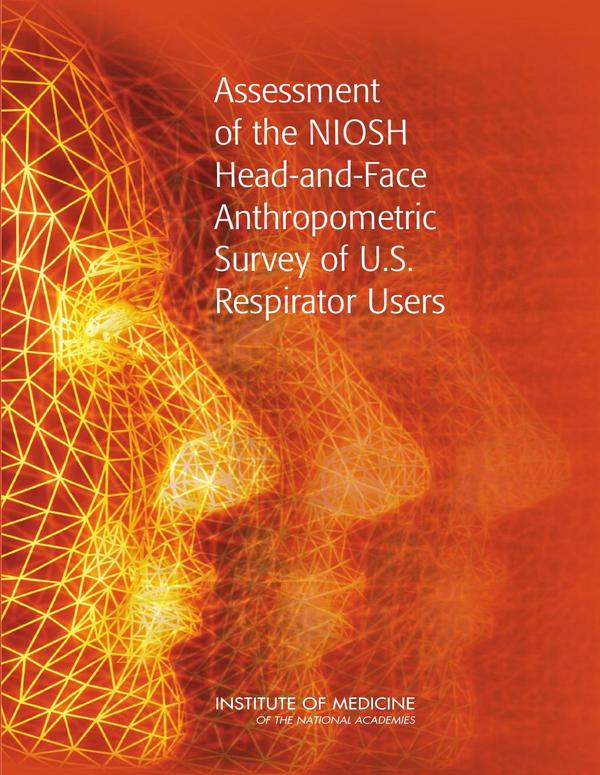 Assessment of the NIOSH Head-and-Face Anthropometric Survey of U.S. Respirator Users

INSTITUTE OF MEDICINE
OF THE NATIONAL ACADEMIES